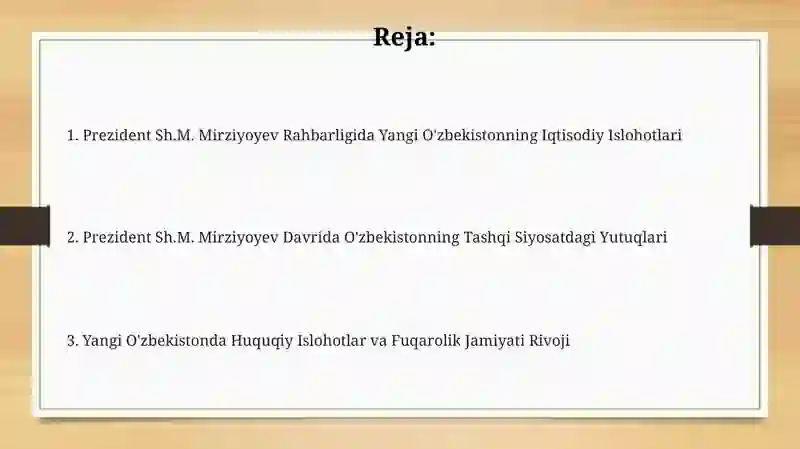 Reja:

1. Prezident Sh.M. Mirziyoyev Rahbarligida Yangi O'zbekistonning Iqtisodiy Islohotlari

2. Prezident Sh.M. Mirziyoyev Davrida O'zbekistonning Tashqi Siyosatdagi Yutuqlari

3. Yangi O'zbekistonda Huquqiy Islohotlar va Fuqarolik Jamiyati Rivoji